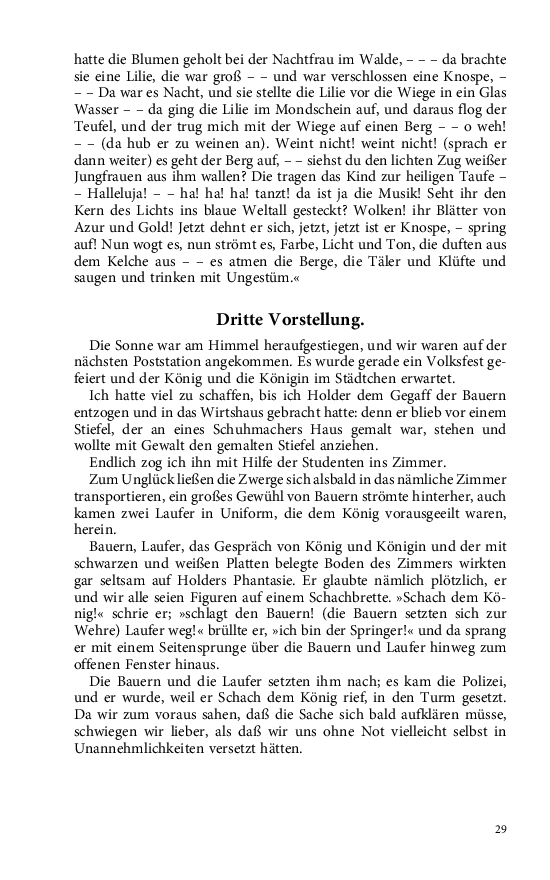 hatte die Blumen geholt bei der Nachtfrau im Walde, – – – da brachte sie eine Lilie, die war groß – – und war verschlossen eine Knospe, – – – Da war es Nacht, und sie stellte die Lilie vor die Wiege in ein Glas Wasser – – da ging die Lilie im Mondschein auf, und daraus flog der Teufel, und der trug mich mit der Wiege auf einen Berg – – o weh! – – (da hub er zu weinen an). Weint nicht! weint nicht! (sprach er dann weiter) es geht der Berg auf, – – siehst du den lichten Zug weißer Jungfrauen aus ihm wallen? Die tragen das Kind zur heiligen Taufe – – Halleluja! – – ha! ha! ha! tanzt! da ist ja die Musik! Seht ihr den Kern des Lichts ins blaue Weltall gesteckt? Wolken! ihr Blätter von Azur und Gold! Jetzt dehnt er sich, jetzt, jetzt ist er Knospe, – spring auf! Nun wogt es, nun strömt es, Farbe, Licht und Ton, die duften aus dem Kelche aus – – es atmen die Berge, die Täler und Klüfte und saugen und trinken mit Ungestüm.«

Dritte Vorstellung.

Die Sonne war am Himmel heraufgestiegen, und wir waren auf der nächsten Poststation angekommen. Es wurde gerade ein Volksfest gefeiert und der König und die Königin im Städtchen erwartet.

Ich hatte viel zu schaffen, bis ich Holder dem Gegaff der Bauern entzogen und in das Wirtshaus gebracht hatte: denn er blieb vor einem Stiefel, der an eines Schuhmachers Haus gemalt war, stehen und wollte mit Gewalt den gemalten Stiefel anziehen.

Endlich zog ich ihn mit Hilfe der Studenten ins Zimmer.

Zum Unglück ließen die Zwerge sich alsbald in das nämliche Zimmer transportieren, ein großes Gewühl von Bauern strömte hinterher, auch kamen zwei Laufer in Uniform, die dem König vorausgeeilt waren, herein.

Bauern, Laufer, das Gespräch von König und Königin und der mit schwarzen und weißen Platten belegte Boden des Zimmers wirkten gar seltsam auf Holders Phantasie. Er glaubte nämlich plötzlich, er und wir alle seien Figuren auf einem Schachbrette. »Schach dem König!« schrie er; »schlagt den Bauern! (die Bauern setzten sich zur Wehre) Laufer weg!« brüllte er, »ich bin der Springer!« und da sprang er mit einem Seitensprunge über die Bauern und Laufer hinweg zum offenen Fenster hinaus.

Die Bauern und die Laufer setzten ihm nach; es kam die Polizei, und er wurde, weil er Schach dem König rief, in den Turm gesetzt. Da wir zum voraus sahen, daß die Sache sich bald aufklären müsse, schwiegen wir lieber, als daß wir uns ohne Not vielleicht selbst in Unannehmlichkeiten versetzt hätten.

29